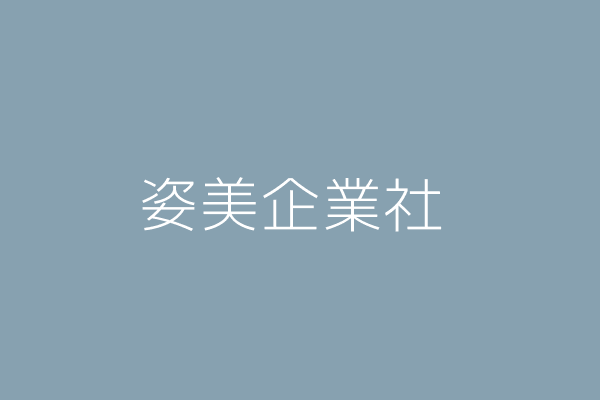 姿美企業社